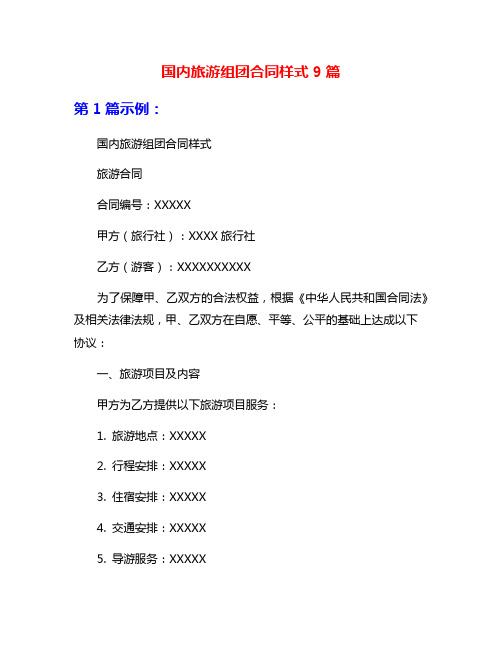 国内旅游组团合同样式 9 篇

第 1 篇示例：

国内旅游组团合同样式

旅游合同

合同编号：XXXXX

甲方（旅行社）：XXXX 旅行社

乙方（游客）：XXXXXXXXXX

为了保障甲、乙双方的合法权益，根据《中华人民共和国合同法》及相关法律法规，甲、乙双方在自愿、平等、公平的基础上达成以下协议：

一、旅游项目及内容

甲方为乙方提供以下旅游项目服务：

1. 旅游地点：XXXXX

2. 行程安排：XXXXX

3. 住宿安排：XXXXX

4. 交通安排：XXXXX

5. 导游服务：XXXXX